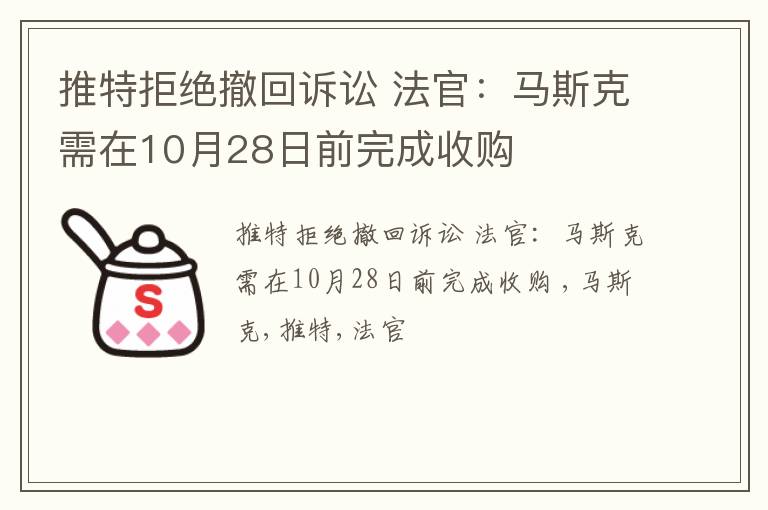 推特拒绝撤回诉讼 法官：马斯克需在10月28日前完成收购

S

推特拒绝撤回诉讼 法官：马斯克需在10月28日前完成收购，马斯克，推特，法官